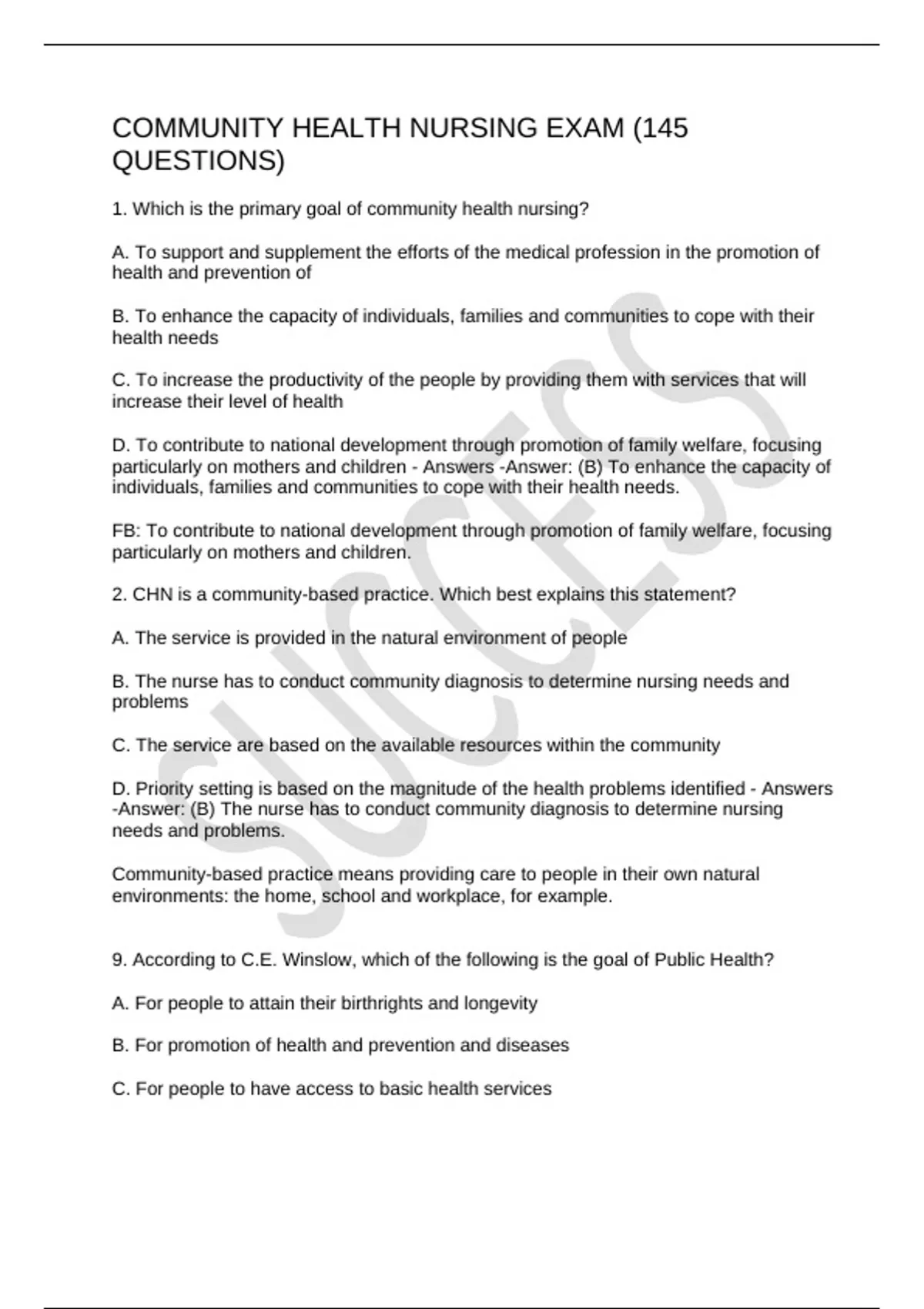 COMMUNITY HEALTH NURSING EXAM (145 QUESTIONS)

1. Which is the primary goal of community health nursing?

A. To support and supplement the efforts of the medical profession in the promotion of health and prevention of

B. To enhance the capacity of individuals, families and communities to cope with their health needs

C. To increase the productivity of the people by providing them with services that will increase their level of health

D. To contribute to national development through promotion of family welfare, focusing particularly on mothers and children - Answers -Answer: (B) To enhance the capacity of individuals, families and communities to cope with their health needs.

FB: To contribute to national development through promotion of family welfare, focusing particularly on mothers and children.

2. CHN is a community-based practice. Which best explains this statement?

A. The service is provided in the natural environment of people

B. The nurse has to conduct community diagnosis to determine nursing needs and problems

C. The service are based on the available resources within the community

D. Priority setting is based on the magnitude of the health problems identified - Answers -Answer: (B) The nurse has to conduct community diagnosis to determine nursing needs and problems.

Community-based practice means providing care to people in their own natural environments: the home, school and workplace, for example.

9. According to C.E. Winslow, which of the following is the goal of Public Health?

A. For people to attain their birthrights and longevity

B. For promotion of health and prevention and diseases

C. For people to have access to basic health services

SUCCESS